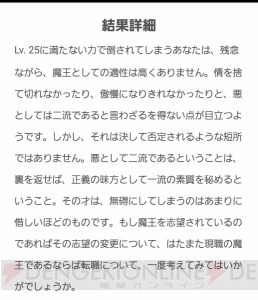 結果詳細

Lv. 25に満たない力で倒されてしまうあなたは、残念ながら、魔王としての適性は高くありません。情を捨て切れなかったり、傲慢になりきれなかったりと、悪としては二流であると言わざるを得ない点が目立つようです。しかし、それは決して否定されるような短所ではありません。悪として二流であるということは、裏を返せば、正義の味方として一流の素質を秘めるということ。その才は、無碍にしてしまうのはあまりに惜しいほどのものです。もし魔王を志望されているのであればその志望の変更について、はたまた現職の魔王であるならば転職について、一度考えてみてはいかがでしょうか。

DENGEKIONLINE DE
電撃オンライン